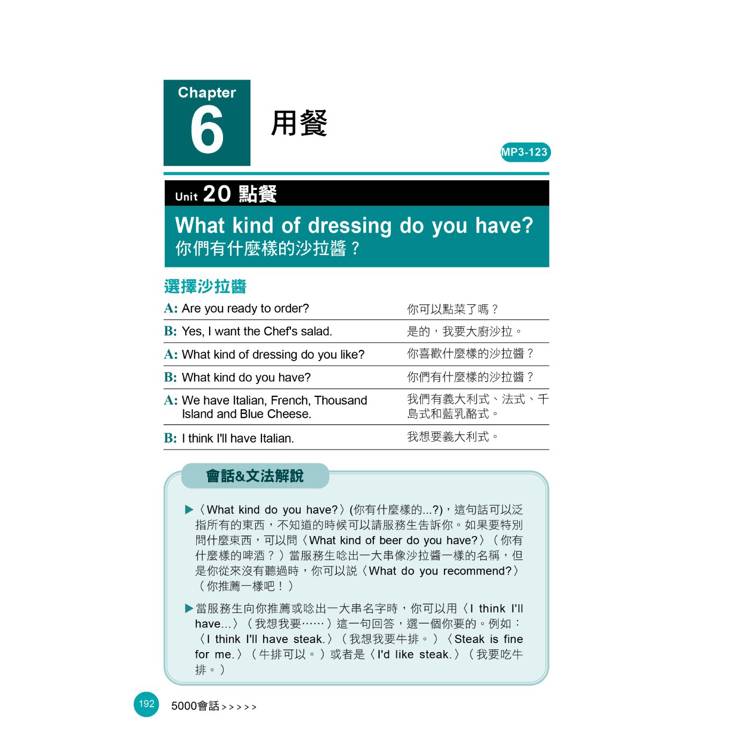 Chapter
6 用餐

MP3-123

Unit 20 點餐

What kind of dressing do you have?
你們有什麼樣的沙拉醬？

選擇沙拉醬

| | |
|---|---|
| A: Are you ready to order? | 你可以點菜了嗎？ |
| B: Yes, I want the Chef's salad. | 是的，我要大廚沙拉。 |
| A: What kind of dressing do you like? | 你喜歡什麼樣的沙拉醬？ |
| B: What kind do you have? | 你們有什麼樣的沙拉醬？ |
| A: We have Italian, French, Thousand Island and Blue Cheese. | 我們有義大利式、法式、千島式和藍乳酪式。 |
| B: I think I'll have Italian. | 我想要義大利式。 |

會話&文法解說

▶〈What kind do you have?〉(你有什麼樣的...?)，這句話可以泛指所有的東西，不知道的時候可以請服務生告訴你。如果要特別問什麼東西，可以問〈What kind of beer do you have?〉（你有什麼樣的啤酒？）當服務生唸出一大串像沙拉醬一樣的名稱，但是你從來沒有聽過時，你可以說〈What do you recommend?〉（你推薦一樣吧！）

▶當服務生向你推薦或唸出一大串名字時，你可以用〈I think I'll have...〉（我想我要……）這一句回答，選一個你要的。例如：〈I think I'll have steak.〉（我想我要牛排。）〈Steak is fine for me.〉（牛排可以。）或者是〈I'd like steak.〉（我要吃牛排。）

192 5000會話 > > > > >